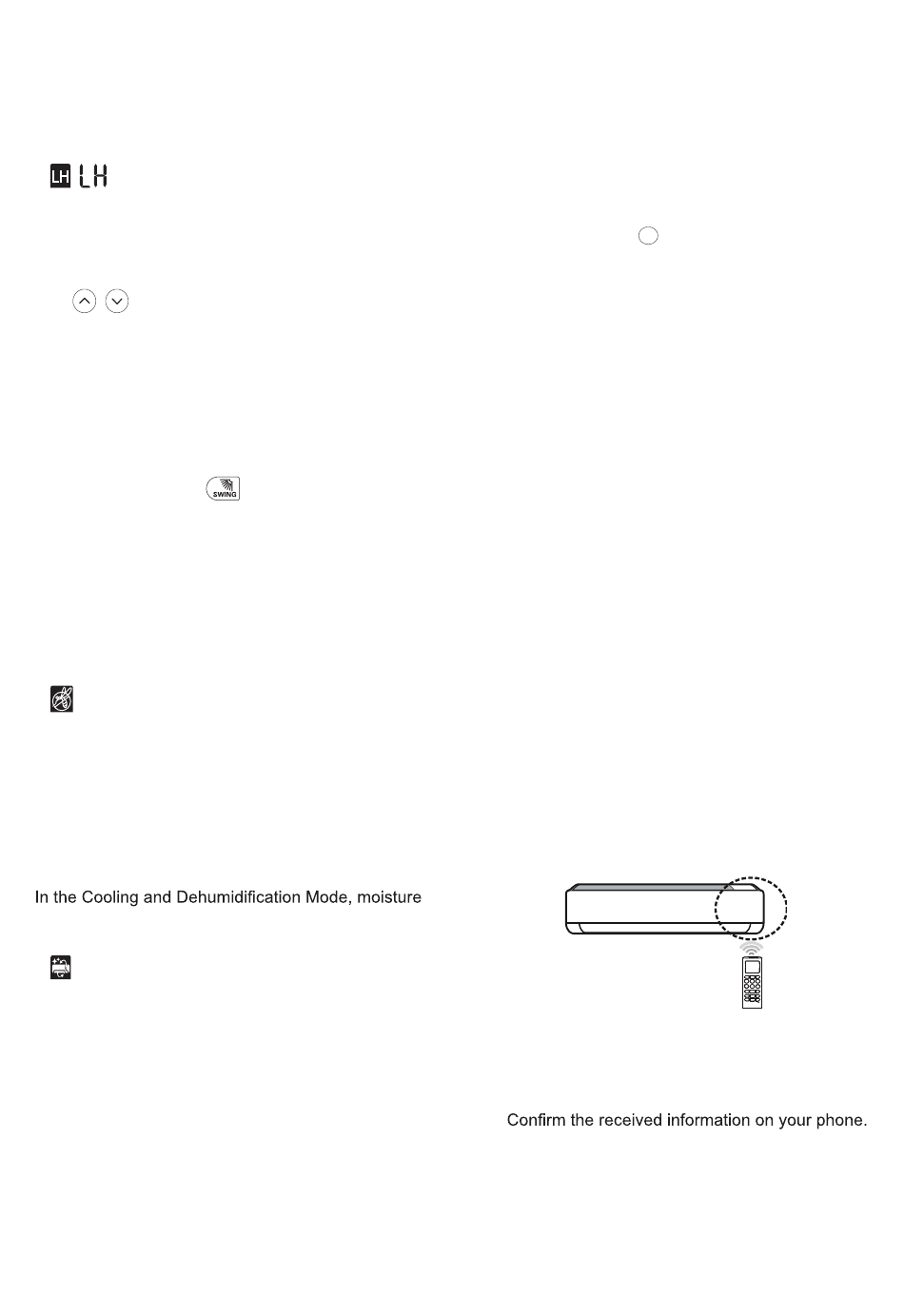 LH LH

SWING

In the Cooling and Dehumidification Mode, moisture

Confirm the received information on your phone.